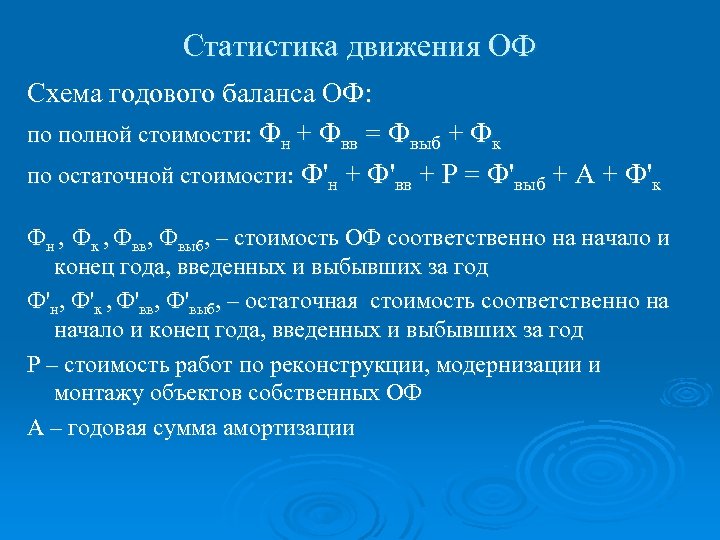 Статистика движения ОФ

Схема годового баланса ОФ:

по полной стоимости: $Ф_н + Ф_{вв} = Ф_{выб} + Ф_к$

по остаточной стоимости: $Ф'_н + Ф'_{вв} + Р = Ф'_{выб} + А + Ф'_к$

$Ф_н$ , $Ф_к$ , $Ф_{вв}$, $Ф_{выб}$, – стоимость ОФ соответственно на начало и конец года, введенных и выбывших за год

$Ф'_н$, $Ф'_к$ , $Ф'_{вв}$, $Ф'_{выб}$, – остаточная стоимость соответственно на начало и конец года, введенных и выбывших за год

Р – стоимость работ по реконструкции, модернизации и монтажу объектов собственных ОФ

А – годовая сумма амортизации